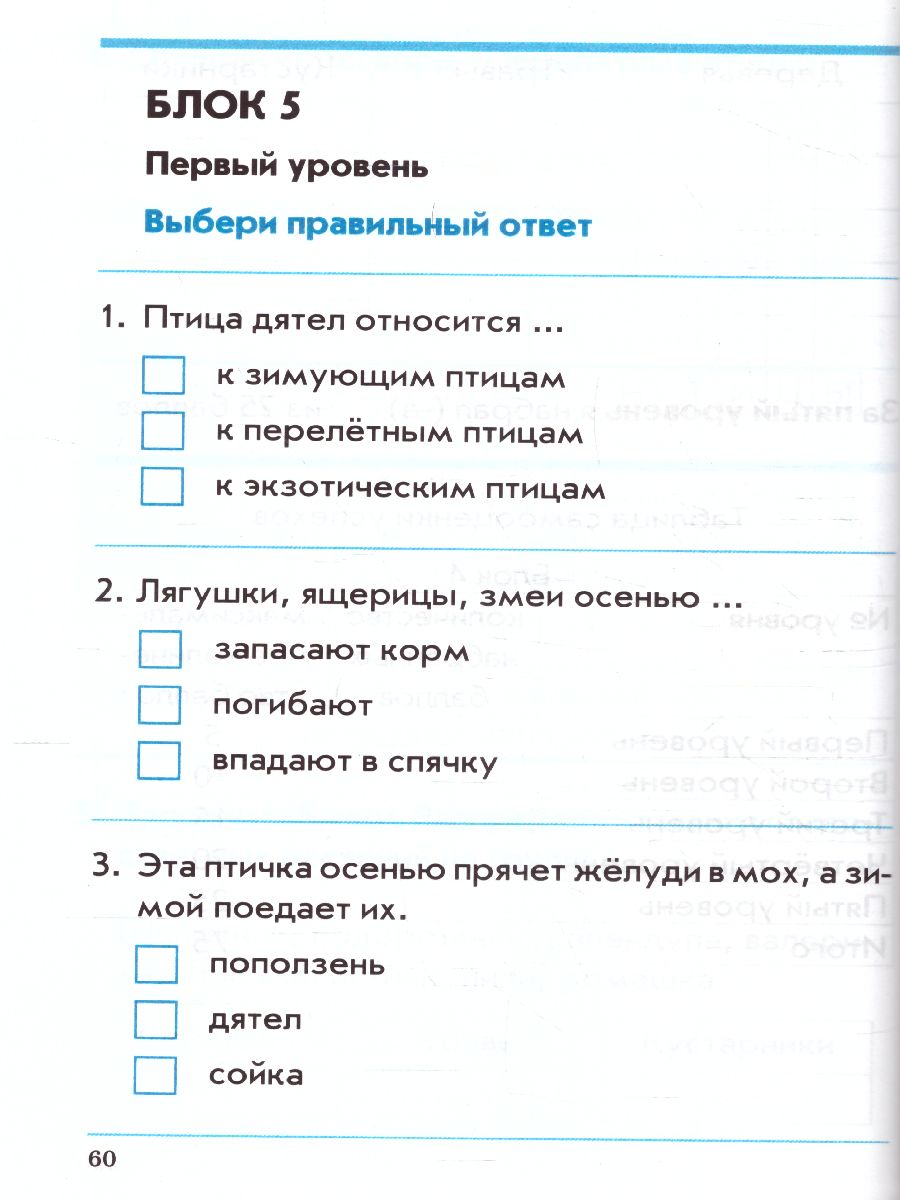 БЛОК 5

Первый уровень

Выбери правильный ответ

1. Птица дятел относится ...

к зимующим птицам

к перелётным птицам

к экзотическим птицам

2. Лягушки, ящерицы, змеи осенью ...

запасают корм

погибают

впадают в спячку

3. Эта птичка осенью прячет жёлуди в мох, а зимой поедает их.

поползень

дятел

сойка

60